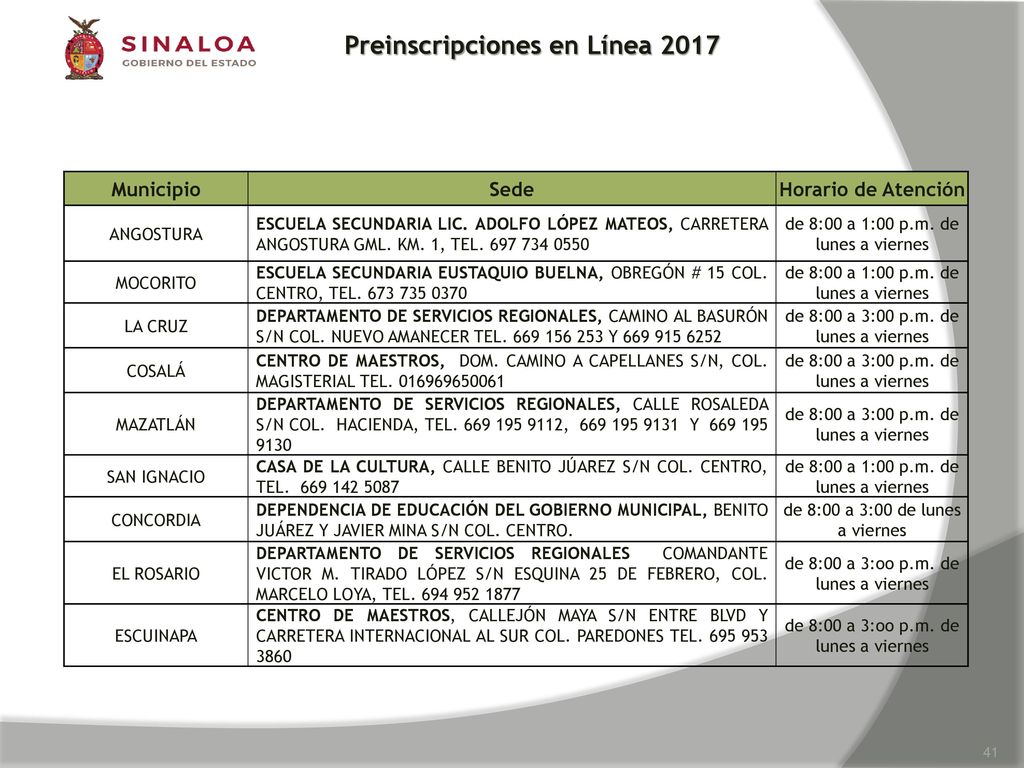 SINALOA
GOBIERNO DEL ESTADO

Preinscripciones en Línea 2017

| Municipio | Sede | Horario de Atención |
|---|---|---|
| ANGOSTURA | ESCUELA SECUNDARIA LIC. ADOLFO LÓPEZ MATEOS, CARRETERA ANGOSTURA GML. KM. 1, TEL. 697 734 0550 | de 8:00 a 1:00 p.m. de lunes a viernes |
| MOCORITO | ESCUELA SECUNDARIA EUSTAQUIO BUELNA, OBREGÓN # 15 COL. CENTRO, TEL. 673 735 0370 | de 8:00 a 1:00 p.m. de lunes a viernes |
| LA CRUZ | DEPARTAMENTO DE SERVICIOS REGIONALES, CAMINO AL BASURÓN S/N COL. NUEVO AMANECER TEL. 669 156 253 Y 669 915 6252 | de 8:00 a 3:00 p.m. de lunes a viernes |
| COSALÁ | CENTRO DE MAESTROS, DOM. CAMINO A CAPELLANES S/N, COL. MAGISTERIAL TEL. 016969650061 | de 8:00 a 3:00 p.m. de lunes a viernes |
| MAZATLÁN | DEPARTAMENTO DE SERVICIOS REGIONALES, CALLE ROSALEDA S/N COL. HACIENDA, TEL. 669 195 9112, 669 195 9131 Y 669 195 9130 | de 8:00 a 3:00 p.m. de lunes a viernes |
| SAN IGNACIO | CASA DE LA CULTURA, CALLE BENITO JÚAREZ S/N COL. CENTRO, TEL. 669 142 5087 | de 8:00 a 1:00 p.m. de lunes a viernes |
| CONCORDIA | DEPENDENCIA DE EDUCACIÓN DEL GOBIERNO MUNICIPAL, BENITO JUÁREZ Y JAVIER MINA S/N COL. CENTRO. | de 8:00 a 3:00 de lunes a viernes |
| EL ROSARIO | DEPARTAMENTO DE SERVICIOS REGIONALES COMANDANTE VICTOR M. TIRADO LÓPEZ S/N ESQUINA 25 DE FEBRERO, COL. MARCELO LOYA, TEL. 694 952 1877 | de 8:00 a 3:oo p.m. de lunes a viernes |
| ESCUINAPA | CENTRO DE MAESTROS, CALLEJÓN MAYA S/N ENTRE BLVD Y CARRETERA INTERNACIONAL AL SUR COL. PAREDONES TEL. 695 953 3860 | de 8:00 a 3:oo p.m. de lunes a viernes |

41